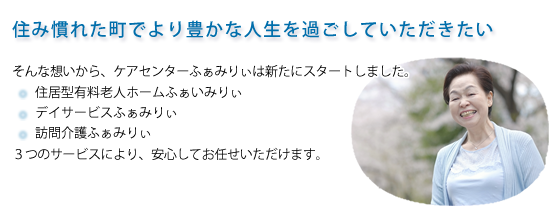 住み慣れた町でより豊かな人生を過ごしていただきたい

そんな想いから、ケアセンターふぁみりぃは新たにスタートしました。
住居型有料老人ホームふぁいみりぃ
デイサービスふぁみりぃ
訪問介護ふぁみりぃ
３つのサービスにより、安心してお任せいただけます。